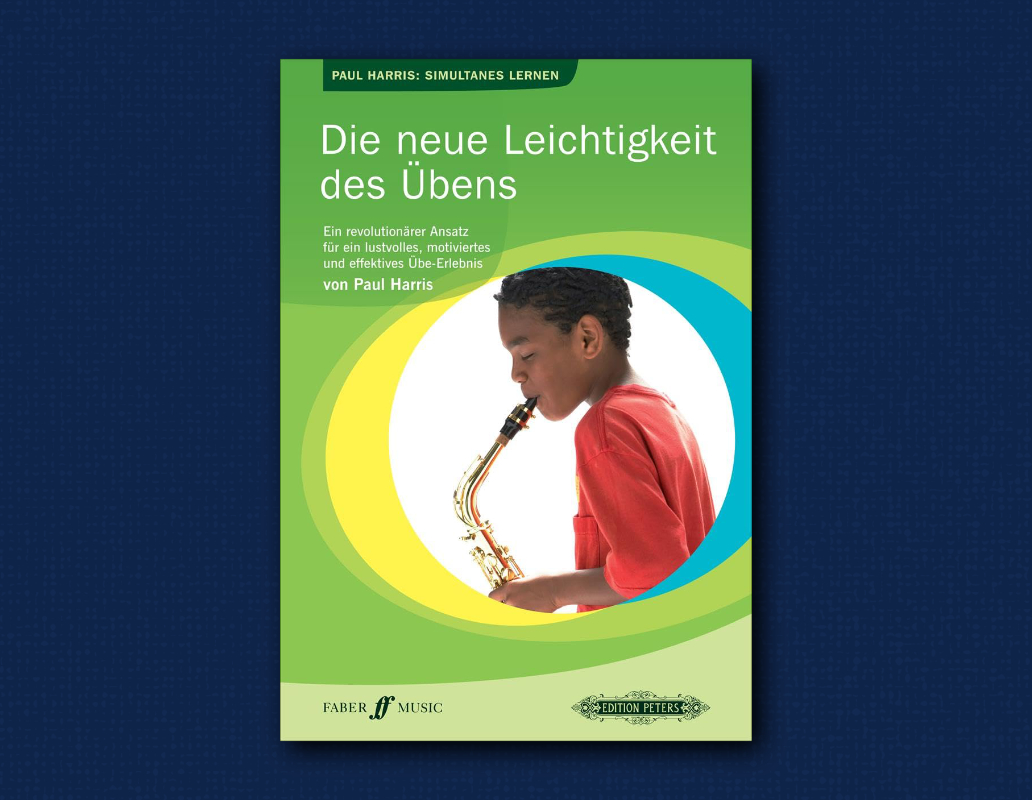 PAUL HARRIS: SIMULTANES LERNEN

Die neue Leichtigkeit des Übens

Ein revolutionärer Ansatz für ein lustvolles, motiviertes und effektives Übe-Erlebnis
von Paul Harris

FABER ff MUSIC

EDITION PETERS